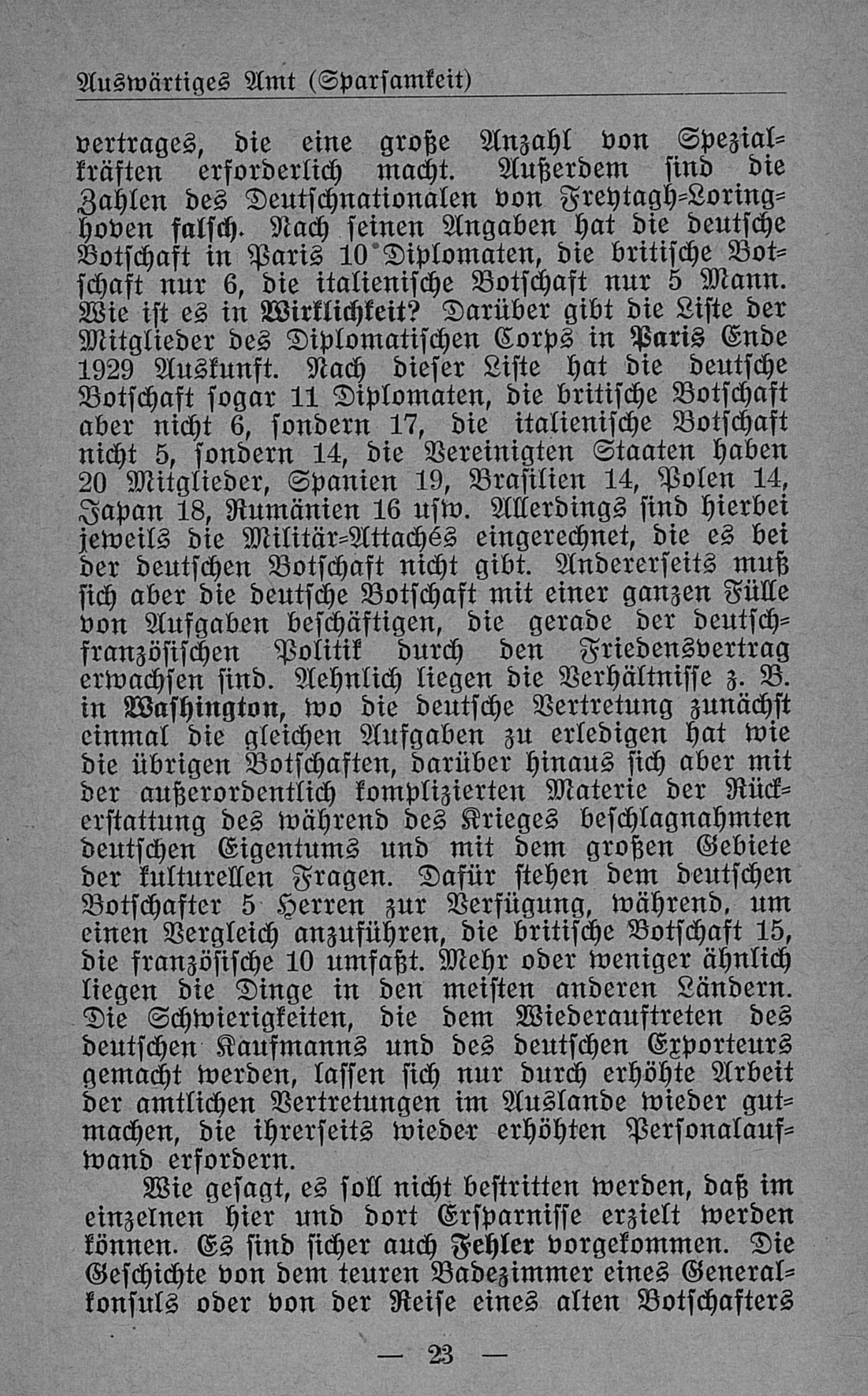 Auswärtiges Amt (Sparsamkeit)

vertrages, die eine große Anzahl von Spezialkräften erforderlich macht. Außerdem sind die Zahlen des Deutschnationalen von Freytagh-Loringhoven falsch. Nach seinen Angaben hat die deutsche Botschaft in Paris 10 Diplomaten, die britische Botschaft nur 6, die italienische Botschaft nur 5 Mann. Wie ist es in Wirklichkeit? Darüber gibt die Liste der Mitglieder des Diplomatischen Corps in Paris Ende 1929 Auskunft. Nach dieser Liste hat die deutsche Botschaft sogar 11 Diplomaten, die britische Botschaft aber nicht 6, sondern 17, die italienische Botschaft nicht 5, sondern 14, die Vereinigten Staaten haben 20 Mitglieder, Spanien 19, Brasilien 14, Polen 14, Japan 18, Rumänien 16 usw. Allerdings sind hierbei jeweils die Militär-Attachés eingerechnet, die es bei der deutschen Botschaft nicht gibt. Andererseits muß sich aber die deutsche Botschaft mit einer ganzen Fülle von Aufgaben beschäftigen, die gerade der deutsch-französischen Politik durch den Friedensvertrag erwachsen sind. Aehnlich liegen die Verhältnisse z. B. in Washington, wo die deutsche Vertretung zunächst einmal die gleichen Aufgaben zu erledigen hat wie die übrigen Botschaften, darüber hinaus sich aber mit der außerordentlich komplizierten Materie der Rückerstattung des während des Krieges beschlagnahmten deutschen Eigentums und mit dem großen Gebiete der kulturellen Fragen. Dafür stehen dem deutschen Botschafter 5 Herren zur Verfügung, während, um einen Vergleich anzuführen, die britische Botschaft 15, die französische 10 umfaßt. Mehr oder weniger ähnlich liegen die Dinge in den meisten anderen Ländern. Die Schwierigkeiten, die dem Wiederauftreten des deutschen Kaufmanns und des deutschen Exporteurs gemacht werden, lassen sich nur durch erhöhte Arbeit der amtlichen Vertretungen im Auslande wieder gutmachen, die ihrerseits wieder erhöhten Personalaufwand erfordern.

Wie gesagt, es soll nicht bestritten werden, daß im einzelnen hier und dort Ersparnisse erzielt werden können. Es sind sicher auch Fehler vorgekommen. Die Geschichte von dem teuren Badezimmer eines Generalkonsuls oder von der Reise eines alten Botschafters

— 23 —